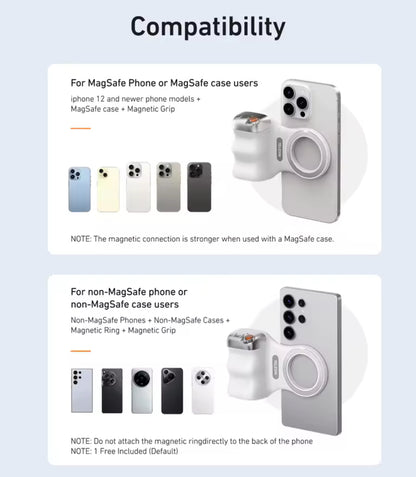 Compatibility

For MagSafe Phone or MagSafe case users

iphone 12 and newer phone models + MagSafe case + Magnetic Grip

NOTE: The magnetic connection is stronger when used with a MagSafe case.

For non-MagSafe phone or non-MagSafe case users

Non-MagSafe Phones + Non-MagSafe Cases + Magnetic Ring + Magnetic Grip

NOTE: Do not attach the magnetic ringdirectly to the back of the phone
NOTE: 1 Free Included (Default)